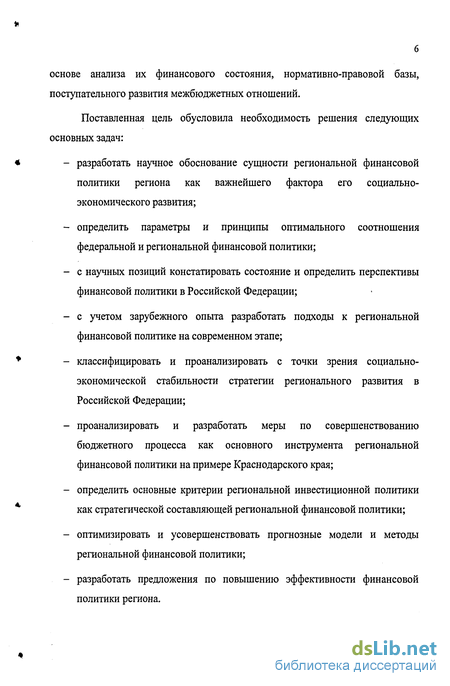 6

основе анализа их финансового состояния, нормативно-правовой базы, поступательного развития межбюджетных отношений.

Поставленная цель обусловила необходимость решения следующих основных задач:

– разработать научное обоснование сущности региональной финансовой политики региона как важнейшего фактора его социально-экономического развития;

– определить параметры и принципы оптимального соотношения федеральной и региональной финансовой политики;

– с научных позиций констатировать состояние и определить перспективы финансовой политики в Российской Федерации;

– с учетом зарубежного опыта разработать подходы к региональной финансовой политике на современном этапе;

– классифицировать и проанализировать с точки зрения социально-экономической стабильности стратегии регионального развития в Российской Федерации;

– проанализировать и разработать меры по совершенствованию бюджетного процесса как основного инструмента региональной финансовой политики на примере Краснодарского края;

– определить основные критерии региональной инвестиционной политики как стратегической составляющей региональной финансовой политики;

– оптимизировать и усовершенствовать прогнозные модели и методы региональной финансовой политики;

– разработать предложения по повышению эффективности финансовой политики региона.

dsLib.net
библиотека диссертаций